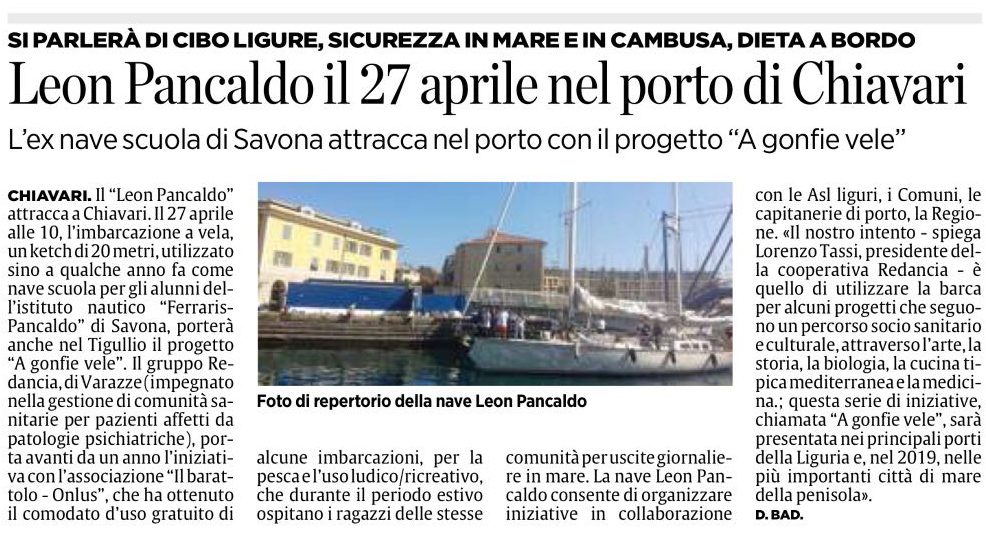 SI PARLERÀ DI CIBO LIGURE, SICUREZZA IN MARE E IN CAMBUSA, DIETA A BORDO

Leon Pancaldo il 27 aprile nel porto di Chiavari

L'ex nave scuola di Savona attracca nel porto con il progetto "A gonfie vele"

CHIAVARI. Il "Leon Pancaldo" attracca a Chiavari. Il 27 aprile alle 10, l'imbarcazione a vela, un ketch di 20 metri, utilizzato sino a qualche anno fa come nave scuola per gli alunni dell'istituto nautico "Ferraris-Pancaldo" di Savona, porterà anche nel Tigullio il progetto "A gonfie vele". Il gruppo Redancia, di Varazze (impegnato nella gestione di comunità sanitarie per pazienti affetti da patologie psichiatriche), porta avanti da un anno l'iniziativa con l'associazione "Il barattolo - Onlus", che ha ottenuto il comodato d'uso gratuito di alcune imbarcazioni, per la pesca e l'uso ludico/ricreativo, che durante il periodo estivo ospitano i ragazzi delle stesse comunità per uscite giornaliere in mare. La nave Leon Pancaldo consente di organizzare iniziative in collaborazione con le Asl liguri, i Comuni, le capitanerie di porto, la Regione. «Il nostro intento - spiega Lorenzo Tassi, presidente della cooperativa Redancia - è quello di utilizzare la barca per alcuni progetti che seguono un percorso socio sanitario e culturale, attraverso l'arte, la storia, la biologia, la cucina tipica mediterranea e la medicina.; questa serie di iniziative, chiamata "A gonfie vele", sarà presentata nei principali porti della Liguria e, nel 2019, nelle più importanti città di mare della penisola».

D. BAD.

Foto di repertorio della nave Leon Pancaldo